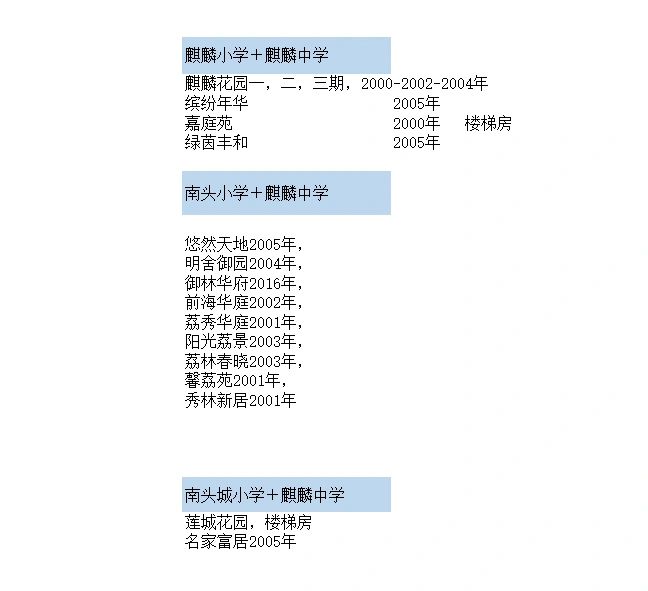 麒麟小学＋麒麟中学

麒麟花园一，二，三期，2000-2002-2004年
缤纷年华 2005年
嘉庭苑 2000年 楼梯房
绿茵丰和 2005年

南头小学＋麒麟中学

悠然天地2005年，
明舍御园2004年，
御林华府2016年，
前海华庭2002年，
荔秀华庭2001年，
阳光荔景2003年，
荔林春晓2003年，
馨荔苑2001年，
秀林新居2001年

南头城小学＋麒麟中学

莲城花园，楼梯房
名家富居2005年